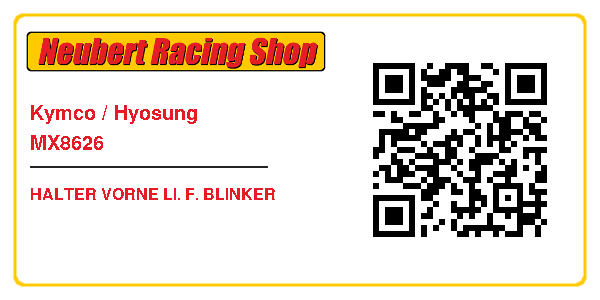 Neubert Racing Shop

Kymco / Hyosung
MX8626

HALTER VORNE LI. F. BLINKER